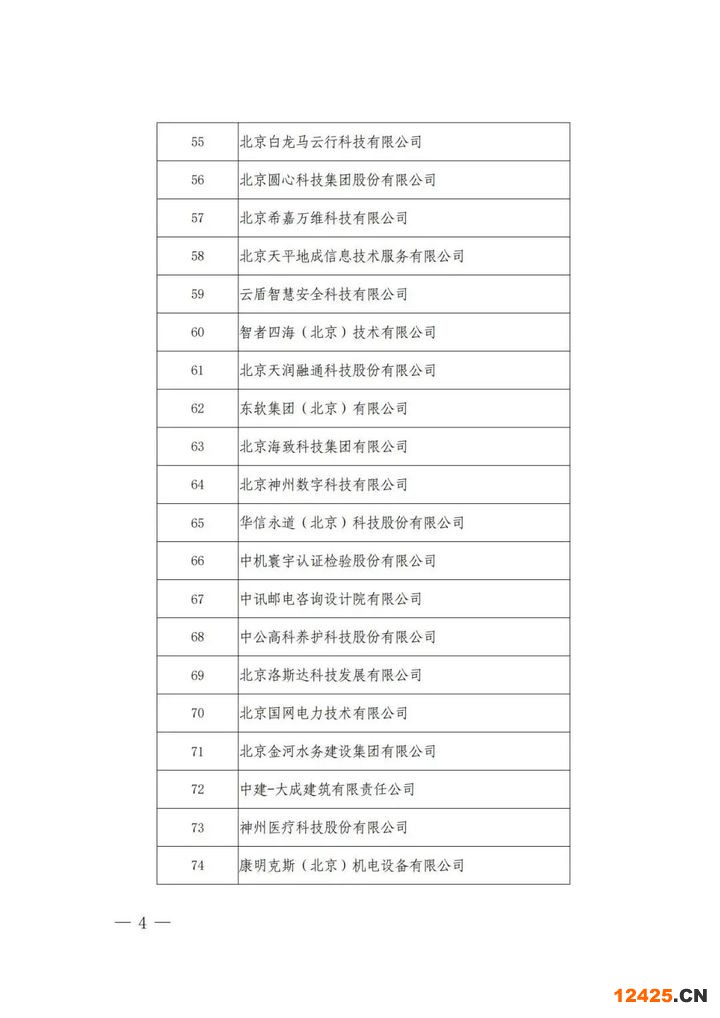 | 55 | 北京白龙马云行科技有限公司 |
|---|---|
| 56 | 北京圆心科技集团股份有限公司 |
| 57 | 北京希嘉万维科技有限公司 |
| 58 | 北京天平地成信息技术服务有限公司 |
| 59 | 云盾智慧安全科技有限公司 |
| 60 | 智者四海（北京）技术有限公司 |
| 61 | 北京天润融通科技股份有限公司 |
| 62 | 东软集团（北京）有限公司 |
| 63 | 北京海致科技集团有限公司 |
| 64 | 北京神州数字科技有限公司 |
| 65 | 华信永道（北京）科技股份有限公司 |
| 66 | 中机寰宇认证检验股份有限公司 |
| 67 | 中讯邮电咨询设计院有限公司 |
| 68 | 中公高科养护科技股份有限公司 |
| 69 | 北京洛斯达科技发展有限公司 |
| 70 | 北京国网电力技术有限公司 |
| 71 | 北京金河水务建设集团有限公司 |
| 72 | 中建-大成建筑有限责任公司 |
| 73 | 神州医疗科技股份有限公司 |
| 74 | 康明克斯（北京）机电设备有限公司 |

— 4 —

12425.CN